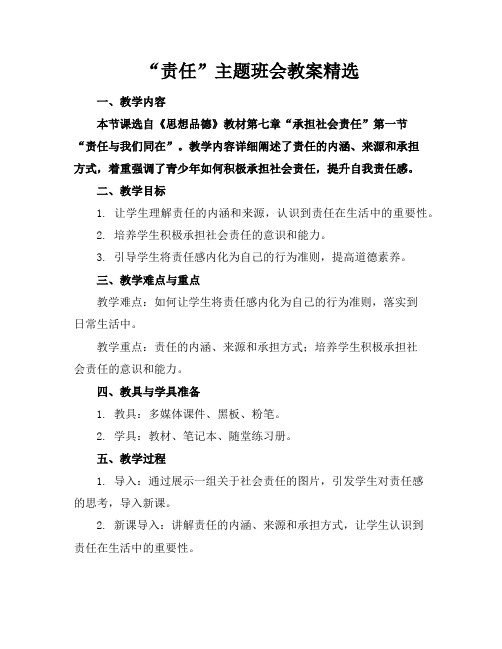 “责任”主题班会教案精选

一、教学内容

本节课选自《思想品德》教材第七章“承担社会责任”第一节“责任与我们同在”。教学内容详细阐述了责任的内涵、来源和承担方式，着重强调了青少年如何积极承担社会责任，提升自我责任感。

二、教学目标

1. 让学生理解责任的内涵和来源，认识到责任在生活中的重要性。

2. 培养学生积极承担社会责任的意识和能力。

3. 引导学生将责任感内化为自己的行为准则，提高道德素养。

三、教学难点与重点

教学难点：如何让学生将责任感内化为自己的行为准则，落实到日常生活中。

教学重点：责任的内涵、来源和承担方式；培养学生积极承担社会责任的意识和能力。

四、教具与学具准备

1. 教具：多媒体课件、黑板、粉笔。

2. 学具：教材、笔记本、随堂练习册。

五、教学过程

1. 导入：通过展示一组关于社会责任的图片，引发学生对责任感的思考，导入新课。

2. 新课导入：讲解责任的内涵、来源和承担方式，让学生认识到责任在生活中的重要性。